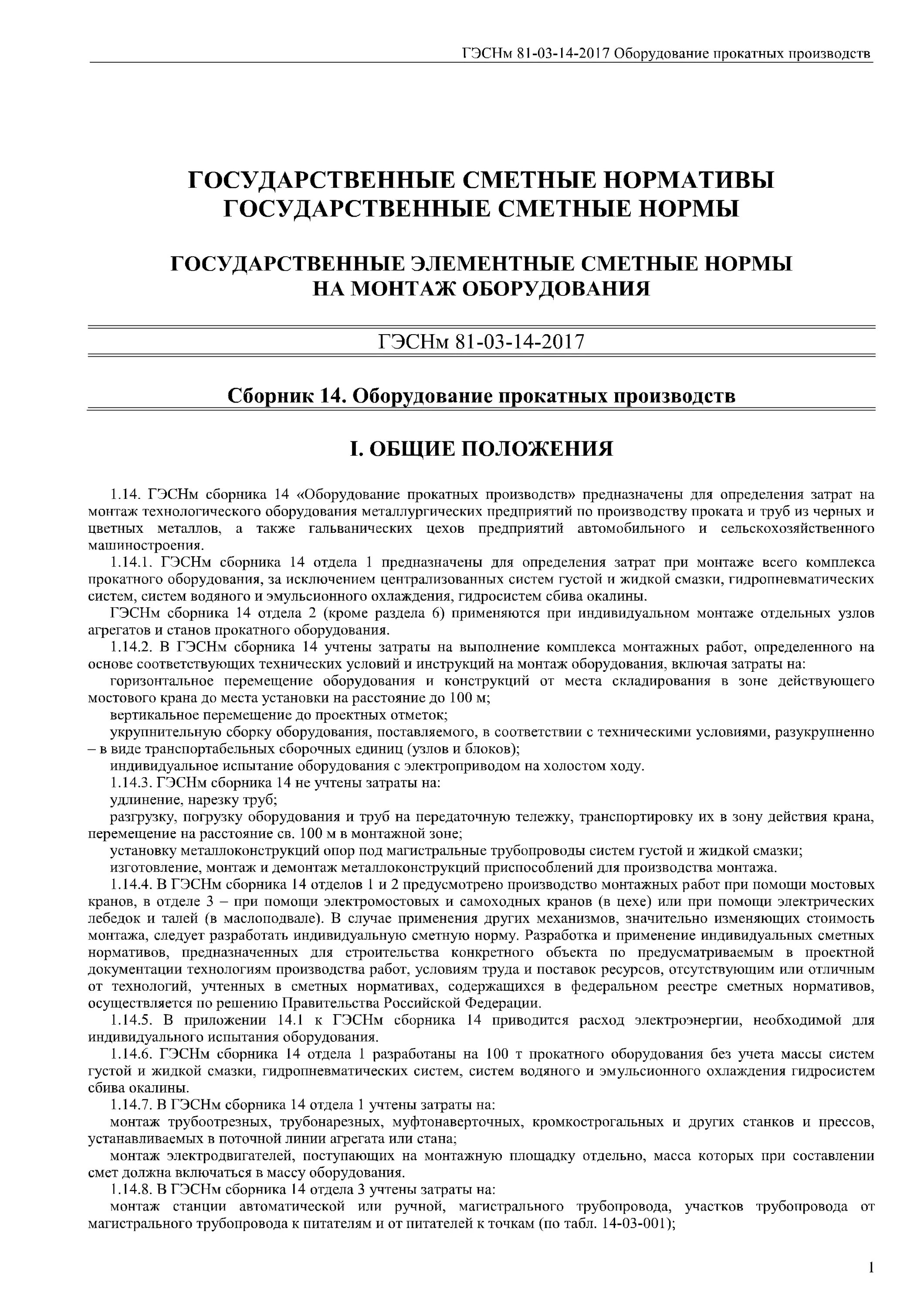 ГЭСНм 81-03-14-2017 Оборудование прокатных производств

ГОСУДАРСТВЕННЫЕ СМЕТНЫЕ НОРМАТИВЫ
ГОСУДАРСТВЕННЫЕ СМЕТНЫЕ НОРМЫ

ГОСУДАРСТВЕННЫЕ ЭЛЕМЕНТНЫЕ СМЕТНЫЕ НОРМЫ
НА МОНТАЖ ОБОРУДОВАНИЯ

ГЭСНм 81-03-14-2017

Сборник 14. Оборудование прокатных производств

I. ОБЩИЕ ПОЛОЖЕНИЯ

1.14. ГЭСНм сборника 14 «Оборудование прокатных производств» предназначены для определения затрат на монтаж технологического оборудования металлургических предприятий по производству проката и труб из черных и цветных металлов, а также гальванических цехов предприятий автомобильного и сельскохозяйственного машиностроения.

1.14.1. ГЭСНм сборника 14 отдела 1 предназначены для определения затрат при монтаже всего комплекса прокатного оборудования, за исключением централизованных систем густой и жидкой смазки, гидропневматических систем, систем водяного и эмульсионного охлаждения, гидросистем сбива окалины.

ГЭСНм сборника 14 отдела 2 (кроме раздела 6) применяются при индивидуальном монтаже отдельных узлов агрегатов и станов прокатного оборудования.

1.14.2. В ГЭСНм сборника 14 учтены затраты на выполнение комплекса монтажных работ, определенного на основе соответствующих технических условий и инструкций на монтаж оборудования, включая затраты на:

горизонтальное перемещение оборудования и конструкций от места складирования в зоне действующего мостового крана до места установки на расстояние до 100 м;

вертикальное перемещение до проектных отметок;

укрупнительную сборку оборудования, поставляемого, в соответствии с техническими условиями, разукрупненно – в виде транспортабельных сборочных единиц (узлов и блоков);

индивидуальное испытание оборудования с электроприводом на холостом ходу.

1.14.3. ГЭСНм сборника 14 не учтены затраты на:

удлинение, нарезку труб;

разгрузку, погрузку оборудования и труб на передаточную тележку, транспортировку их в зону действия крана, перемещение на расстояние св. 100 м в монтажной зоне;

установку металлоконструкций опор под магистральные трубопроводы систем густой и жидкой смазки;

изготовление, монтаж и демонтаж металлоконструкций приспособлений для производства монтажа.

1.14.4. В ГЭСНм сборника 14 отделов 1 и 2 предусмотрено производство монтажных работ при помощи мостовых кранов, в отделе 3 – при помощи электромостовых и самоходных кранов (в цехе) или при помощи электрических лебедок и талей (в маслоподвале). В случае применения других механизмов, значительно изменяющих стоимость монтажа, следует разработать индивидуальную сметную норму. Разработка и применение индивидуальных сметных нормативов, предназначенных для строительства конкретного объекта по предусматриваемым в проектной документации технологиям производства работ, условиям труда и поставок ресурсов, отсутствующим или отличным от технологий, учтенных в сметных нормативах, содержащихся в федеральном реестре сметных нормативов, осуществляется по решению Правительства Российской Федерации.

1.14.5. В приложении 14.1 к ГЭСНм сборника 14 приводится расход электроэнергии, необходимой для индивидуального испытания оборудования.

1.14.6. ГЭСНм сборника 14 отдела 1 разработаны на 100 т прокатного оборудования без учета массы систем густой и жидкой смазки, гидропневматических систем, систем водяного и эмульсионного охлаждения гидросистем сбива окалины.

1.14.7. В ГЭСНм сборника 14 отдела 1 учтены затраты на:

монтаж трубоотрезных, трубонарезных, муфтонаверточных, кромкострогальных и других станков и прессов, устанавливаемых в поточной линии агрегата или стана;

монтаж электродвигателей, поступающих на монтажную площадку отдельно, масса которых при составлении смет должна включаться в массу оборудования.

1.14.8. В ГЭСНм сборника 14 отдела 3 учтены затраты на:

монтаж станции автоматической или ручной, магистрального трубопровода, участков трубопровода от магистрального трубопровода к питателям и от питателей к точкам (по табл. 14-03-001);

1